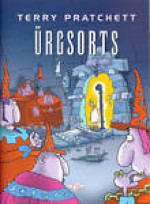 TERRY PRATCHETT

ÜRGSORTS